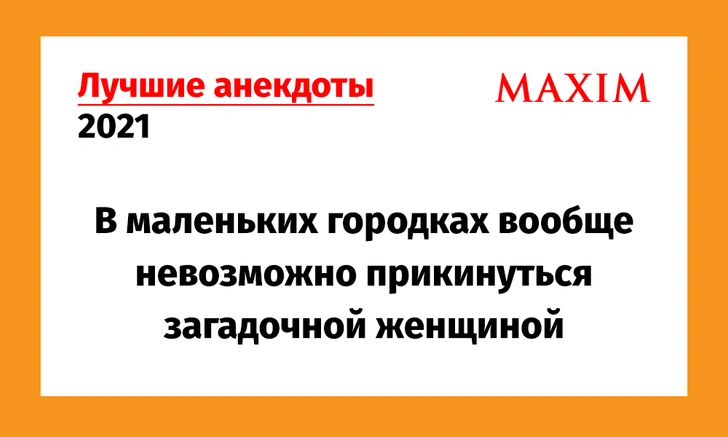 Лучшие анекдоты
2021

MAXIM

В маленьких городках вообще невозможно прикинуться загадочной женщиной